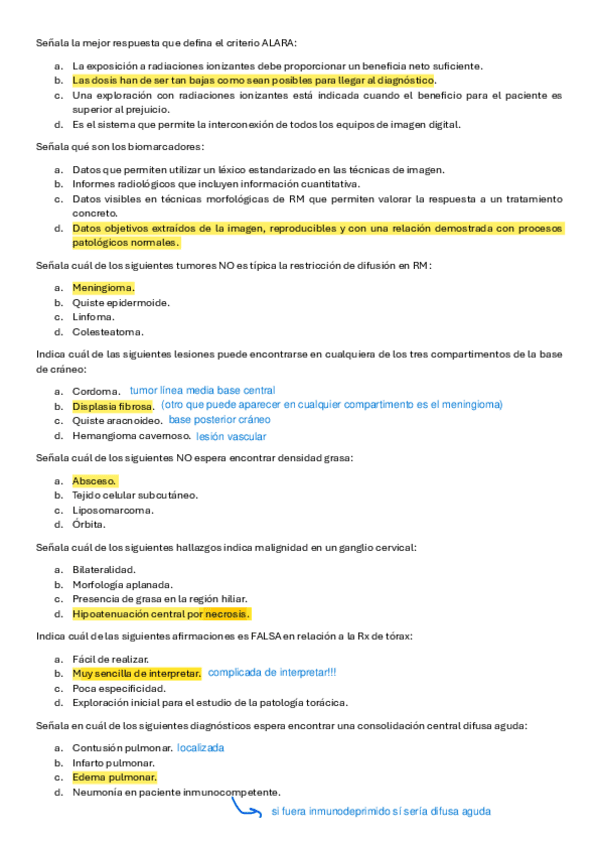 Señala la mejor respuesta que defina el criterio ALARA:

a. La exposición a radiaciones ionizantes debe proporcionar un beneficia neto suficiente.
b. Las dosis han de ser tan bajas como sean posibles para llegar al diagnóstico.
c. Una exploración con radiaciones ionizantes está indicada cuando el beneficio para el paciente es superior al prejuicio.
d. Es el sistema que permite la interconexión de todos los equipos de imagen digital.

Señala qué son los biomarcadores:

a. Datos que permiten utilizar un léxico estandarizado en las técnicas de imagen.
b. Informes radiológicos que incluyen información cuantitativa.
c. Datos visibles en técnicas morfológicas de RM que permiten valorar la respuesta a un tratamiento concreto.
d. Datos objetivos extraídos de la imagen, reproducibles y con una relación demostrada con procesos patológicos normales.

Señala cuál de los siguientes tumores NO es típica la restricción de difusión en RM:

a. Meningioma.
b. Quiste epidermoide.
c. Linfoma.
d. Colesteatoma.

Indica cuál de las siguientes lesiones puede encontrarse en cualquiera de los tres compartimentos de la base de cráneo:

a. Cordoma. tumor línea media base central
b. Displasia fibrosa. (otro que puede aparecer en cualquier compartimento es el meningioma)
c. Quiste aracnoideo. base posterior cráneo
d. Hemangioma cavernoso. lesión vascular

Señala cuál de los siguientes NO espera encontrar densidad grasa:

a. Absceso.
b. Tejido celular subcutáneo.
c. Liposomarcoma.
d. Órbita.

Señala cuál de los siguientes hallazgos indica malignidad en un ganglio cervical:

a. Bilateralidad.
b. Morfología aplanada.
c. Presencia de grasa en la región hiliar.
d. Hipoatenuación central por necrosis.

Indica cuál de las siguientes afirmaciones es FALSA en relación a la Rx de tórax:

a. Fácil de realizar.
b. Muy sencilla de interpretar. complicada de interpretar!!!
c. Poca especificidad.
d. Exploración inicial para el estudio de la patología torácica.

Señala en cuál de los siguientes diagnósticos espera encontrar una consolidación central difusa aguda:

a. Contusión pulmonar. localizada
b. Infarto pulmonar.
c. Edema pulmonar.
d. Neumonía en paciente inmunocompetente.

si fuera inmunodeprimido sí sería difusa aguda